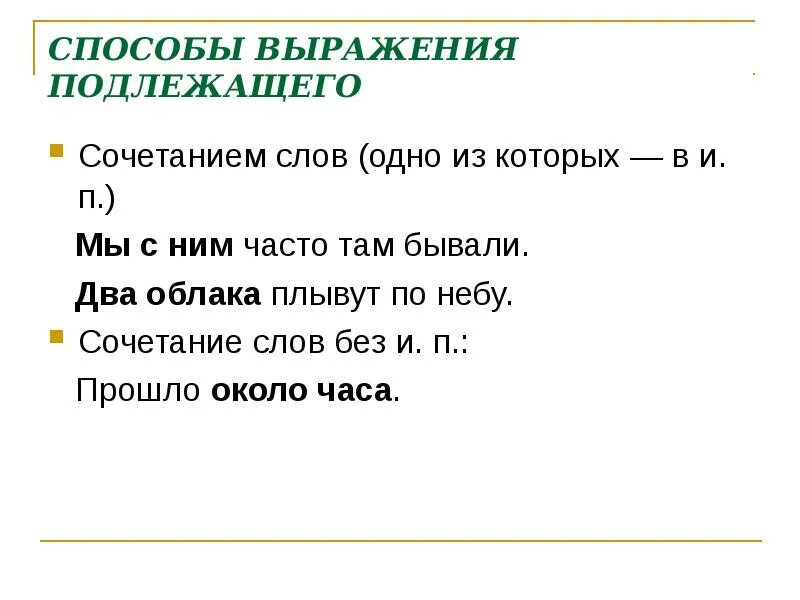 СПОСОБЫ ВЫРАЖЕНИЯ ПОДЛЕЖАЩЕГО

• Сочетанием слов (одно из которых — в и. п.)

Мы с ним часто там бывали.

Два облака плывут по небу.

• Сочетание слов без и. п.:

Прошло около часа.